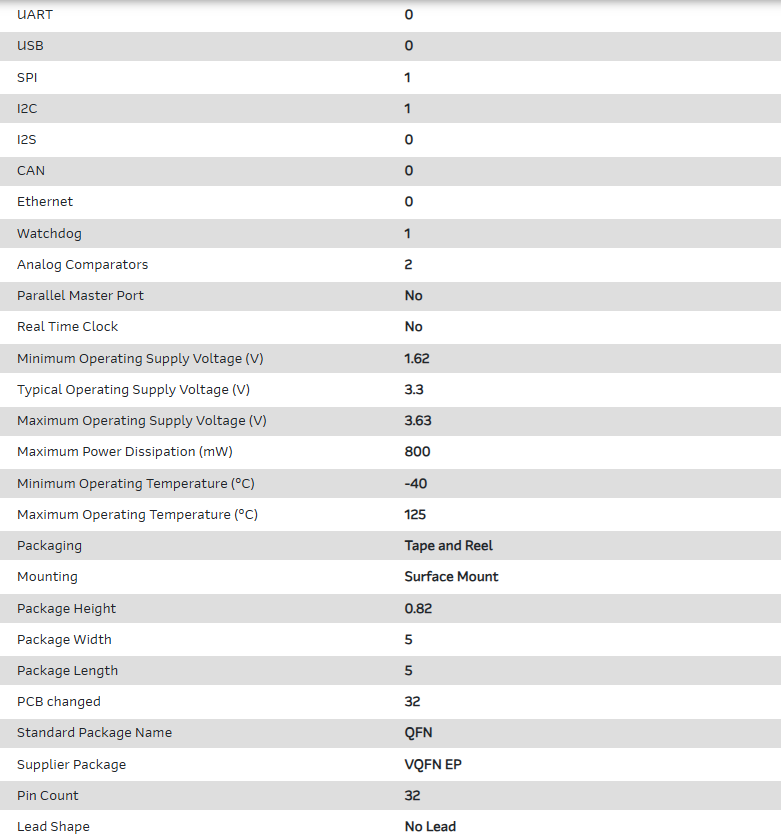 | | |
|---|---|
| UART | 0 |
| USB | 0 |
| SPI | 1 |
| I2C | 1 |
| I2S | 0 |
| CAN | 0 |
| Ethernet | 0 |
| Watchdog | 1 |
| Analog Comparators | 2 |
| Parallel Master Port | No |
| Real Time Clock | No |
| Minimum Operating Supply Voltage (V) | 1.62 |
| Typical Operating Supply Voltage (V) | 3.3 |
| Maximum Operating Supply Voltage (V) | 3.63 |
| Maximum Power Dissipation (mW) | 800 |
| Minimum Operating Temperature (°C) | -40 |
| Maximum Operating Temperature (°C) | 125 |
| Packaging | Tape and Reel |
| Mounting | Surface Mount |
| Package Height | 0.82 |
| Package Width | 5 |
| Package Length | 5 |
| PCB changed | 32 |
| Standard Package Name | QFN |
| Supplier Package | VQFN EP |
| Pin Count | 32 |
| Lead Shape | No Lead |